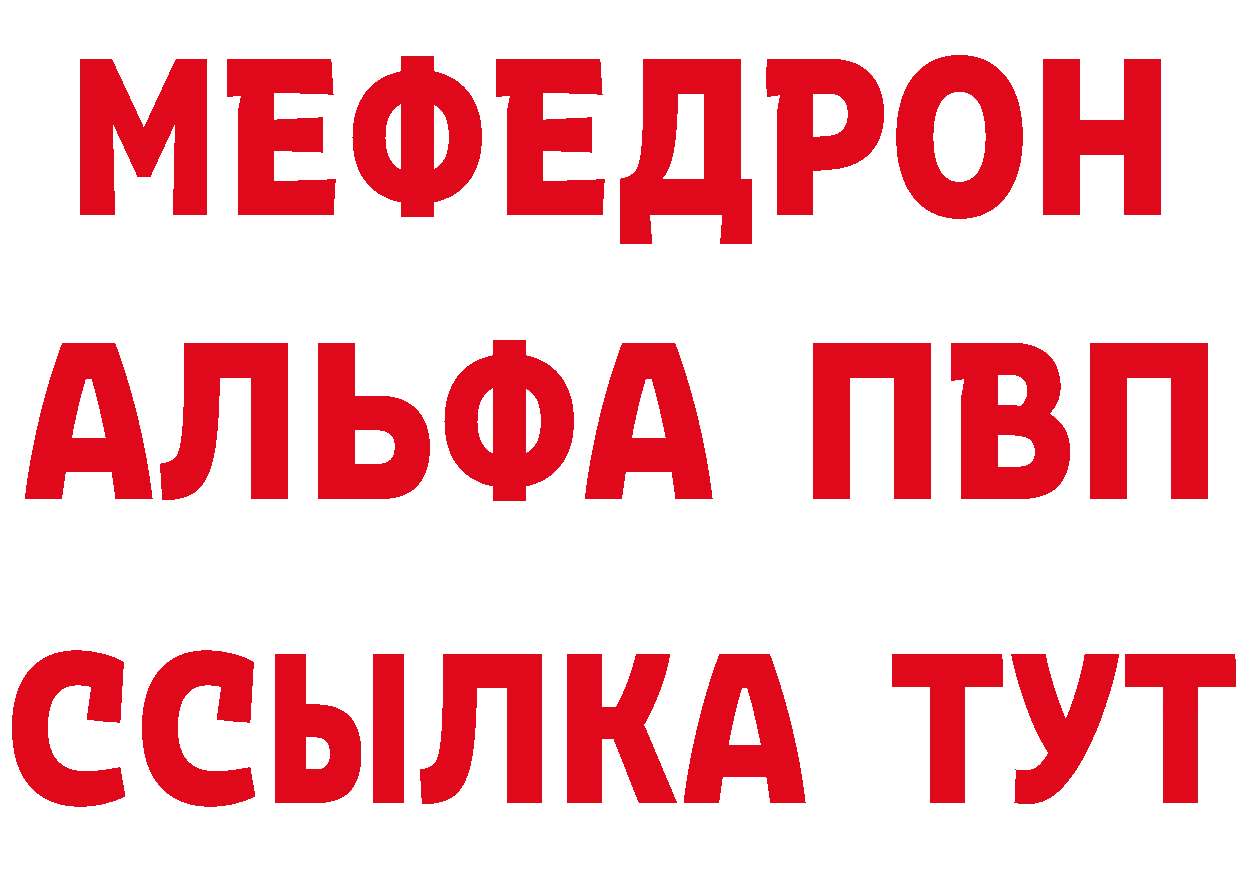 МЕФЕДРОН
АЛЬФА ПВП
ССЫЛКА ТУТ